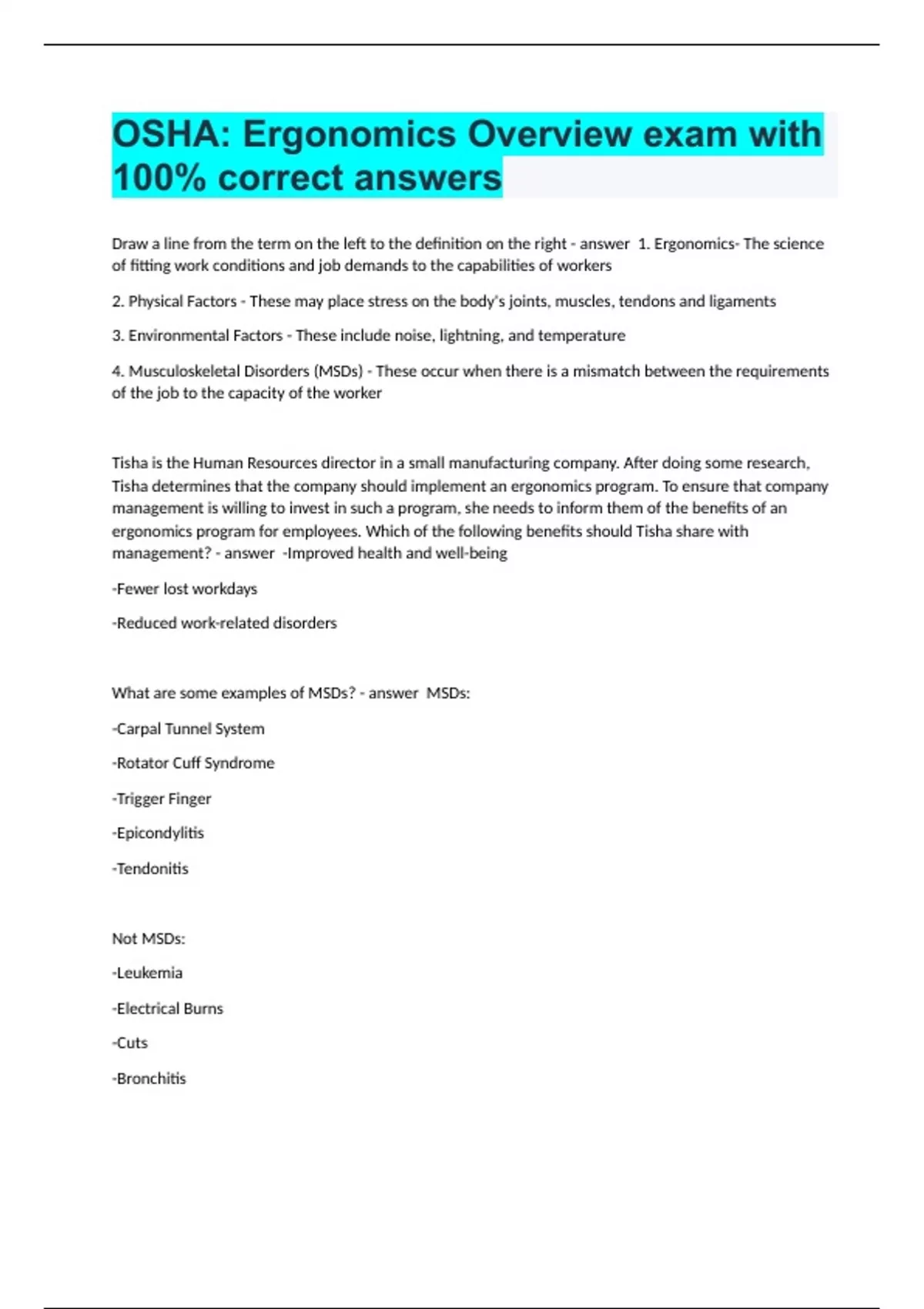 OSHA: Ergonomics Overview exam with 100% correct answers

Draw a line from the term on the left to the definition on the right - answer  1. Ergonomics- The science of fitting work conditions and job demands to the capabilities of workers

2. Physical Factors - These may place stress on the body's joints, muscles, tendons and ligaments

3. Environmental Factors - These include noise, lightning, and temperature

4. Musculoskeletal Disorders (MSDs) - These occur when there is a mismatch between the requirements of the job to the capacity of the worker

Tisha is the Human Resources director in a small manufacturing company. After doing some research, Tisha determines that the company should implement an ergonomics program. To ensure that company management is willing to invest in such a program, she needs to inform them of the benefits of an ergonomics program for employees. Which of the following benefits should Tisha share with management? - answer  -Improved health and well-being

-Fewer lost workdays

-Reduced work-related disorders

What are some examples of MSDs? - answer  MSDs:

-Carpal Tunnel System

-Rotator Cuff Syndrome

-Trigger Finger

-Epicondylitis

-Tendonitis

Not MSDs:

-Leukemia

-Electrical Burns

-Cuts

-Bronchitis